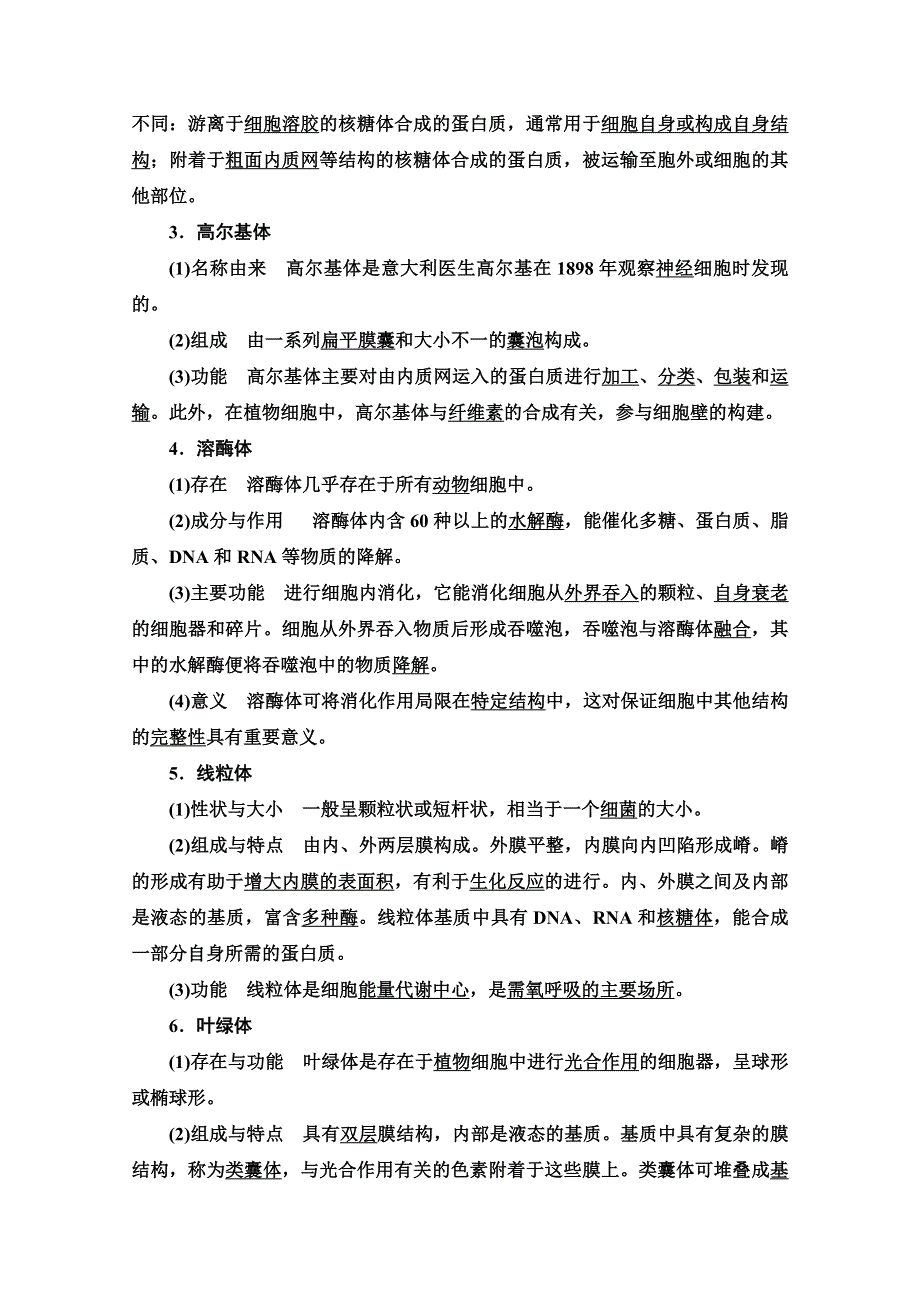 不同：游离于细胞溶胶的核糖体合成的蛋白质，通常用于细胞自身或构成自身结构；附着于粗面内质网等结构的核糖体合成的蛋白质，被运输至胞外或细胞的其他部位。

3．高尔基体

(1)名称由来　高尔基体是意大利医生高尔基在 1898 年观察神经细胞时发现的。

(2)组成　由一系列扁平膜囊和大小不一的囊泡构成。

(3)功能　高尔基体主要对由内质网运入的蛋白质进行加工、分类、包装和运输。此外，在植物细胞中，高尔基体与纤维素的合成有关，参与细胞壁的构建。

4．溶酶体

(1)存在　溶酶体几乎存在于所有动物细胞中。

(2)成分与作用　溶酶体内含 60 种以上的水解酶，能催化多糖、蛋白质、脂质、DNA 和 RNA 等物质的降解。

(3)主要功能　进行细胞内消化，它能消化细胞从外界吞入的颗粒、自身衰老的细胞器和碎片。细胞从外界吞入物质后形成吞噬泡，吞噬泡与溶酶体融合，其中的水解酶便将吞噬泡中的物质降解。

(4)意义　溶酶体可将消化作用局限在特定结构中，这对保证细胞中其他结构的完整性具有重要意义。

5．线粒体

(1)性状与大小　一般呈颗粒状或短杆状，相当于一个细菌的大小。

(2)组成与特点　由内、外两层膜构成。外膜平整，内膜向内凹陷形成嵴。嵴的形成有助于增大内膜的表面积，有利于生化反应的进行。内、外膜之间及内部是液态的基质，富含多种酶。线粒体基质中具有 DNA、RNA 和核糖体，能合成一部分自身所需的蛋白质。

(3)功能　线粒体是细胞能量代谢中心，是需氧呼吸的主要场所。

6．叶绿体

(1)存在与功能　叶绿体是存在于植物细胞中进行光合作用的细胞器，呈球形或椭球形。

(2)组成与特点　具有双层膜结构，内部是液态的基质。基质中具有复杂的膜结构，称为类囊体，与光合作用有关的色素附着于这些膜上。类囊体可堆叠成基